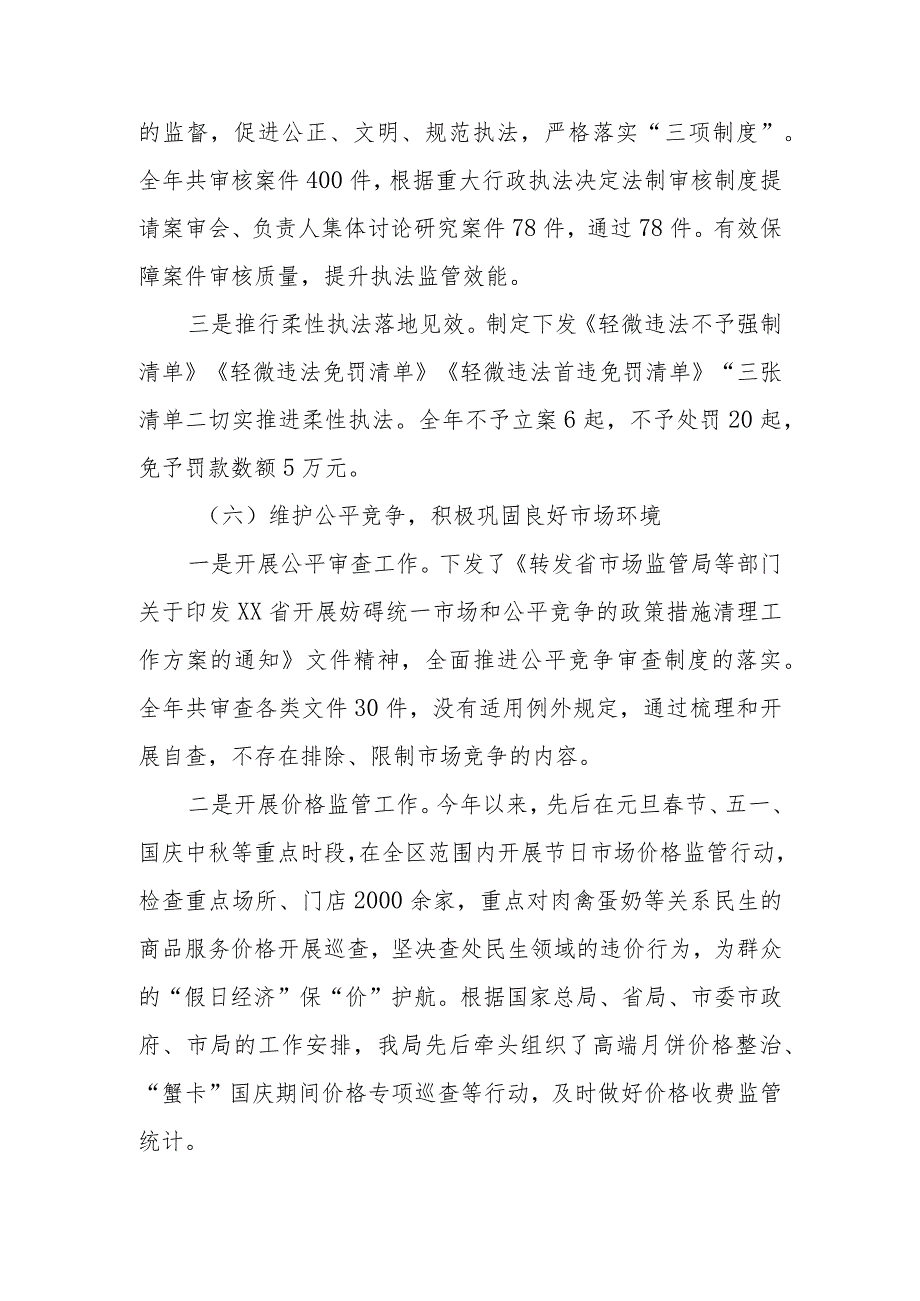 的监督，促进公正、文明、规范执法，严格落实“三项制度”。全年共审核案件400件，根据重大行政执法决定法制审核制度提请案审会、负责人集体讨论研究案件78件，通过78件。有效保障案件审核质量，提升执法监管效能。

三是推行柔性执法落地见效。制定下发《轻微违法不予强制清单》《轻微违法免罚清单》《轻微违法首违免罚清单》“三张清单二切实推进柔性执法。全年不予立案6起，不予处罚20起，免予罚款数额5万元。

（六）维护公平竞争，积极巩固良好市场环境

一是开展公平审查工作。下发了《转发省市场监管局等部门关于印发XX省开展妨碍统一市场和公平竞争的政策措施清理工作方案的通知》文件精神，全面推进公平竞争审查制度的落实。全年共审查各类文件30件，没有适用例外规定，通过梳理和开展自查，不存在排除、限制市场竞争的内容。

二是开展价格监管工作。今年以来，先后在元旦春节、五一、国庆中秋等重点时段，在全区范围内开展节日市场价格监管行动，检查重点场所、门店2000余家，重点对肉禽蛋奶等关系民生的商品服务价格开展巡查，坚决查处民生领域的违价行为，为群众的“假日经济”保“价”护航。根据国家总局、省局、市委市政府、市局的工作安排，我局先后牵头组织了高端月饼价格整治、“蟹卡”国庆期间价格专项巡查等行动，及时做好价格收费监管统计。